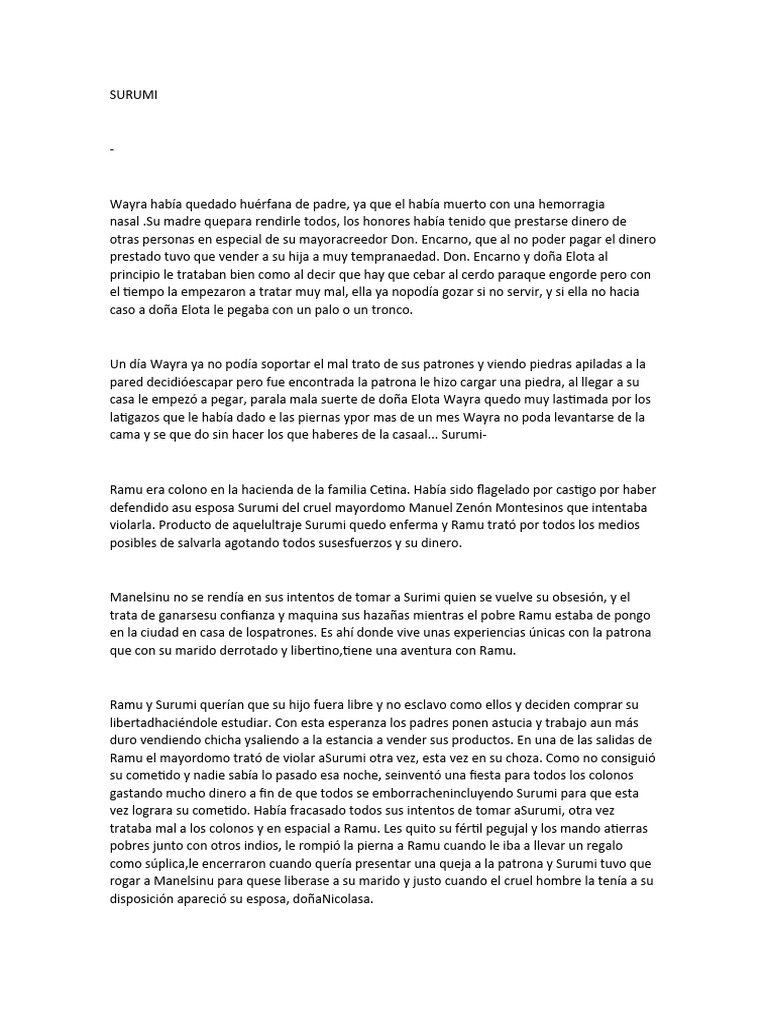 SURUMI

-

Wayra había quedado huérfana de padre, ya que el había muerto con una hemorragia nasal .Su madre quepara rendirle todos, los honores había tenido que prestarse dinero de otras personas en especial de su mayoracreedor Don. Encarno, que al no poder pagar el dinero prestado tuvo que vender a su hija a muy tempranaedad. Don. Encarno y doña Elota al principio le trataban bien como al decir que hay que cebar al cerdo paraque engorde pero con el tiempo la empezaron a tratar muy mal, ella ya nopodía gozar si no servir, y si ella no hacia caso a doña Elota le pegaba con un palo o un tronco.

Un día Wayra ya no podía soportar el mal trato de sus patrones y viendo piedras apiladas a la pared decidióescapar pero fue encontrada la patrona le hizo cargar una piedra, al llegar a su casa le empezó a pegar, parala mala suerte de doña Elota Wayra quedo muy lastimada por los latigazos que le había dado e las piernas ypor mas de un mes Wayra no poda levantarse de la cama y se que do sin hacer los que haberes de la casaal... Surumi-

Ramu era colono en la hacienda de la familia Cetina. Había sido flagelado por castigo por haber defendido asu esposa Surumi del cruel mayordomo Manuel Zenón Montesinos que intentaba violarla. Producto de aquelultraje Surumi quedo enferma y Ramu trató por todos los medios posibles de salvarla agotando todos susesfuerzos y su dinero.

Manelsinu no se rendía en sus intentos de tomar a Surimi quien se vuelve su obsesión, y el trata de ganarsesu confianza y maquina sus hazañas mientras el pobre Ramu estaba de pongo en la ciudad en casa de lospatrones. Es ahí donde vive unas experiencias únicas con la patrona que con su marido derrotado y libertino,tiene una aventura con Ramu.

Ramu y Surumi querían que su hijo fuera libre y no esclavo como ellos y deciden comprar su libertadhaciéndole estudiar. Con esta esperanza los padres ponen astucia y trabajo aun más duro vendiendo chicha ysaliendo a la estancia a vender sus productos. En una de las salidas de Ramu el mayordomo trató de violar aSurumi otra vez, esta vez en su choza. Como no consiguió su cometido y nadie sabía lo pasado esa noche, seinventó una fiesta para todos los colonos gastando mucho dinero a fin de que todos se emborrachenincluyendo Surumi para que esta vez lograra su cometido. Había fracasado todos sus intentos de tomar aSurumi, otra vez trataba mal a los colonos y en espacial a Ramu. Les quito su fértil pegujal y los mando atierras pobres junto con otros indios, le rompió la pierna a Ramu cuando le iba a llevar un regalo como súplica,le encerraron cuando quería presentar una queja a la patrona y Surumi tuvo que rogar a Manelsinu para quese liberase a su marido y justo cuando el cruel hombre la tenía a su disposición apareció su esposa, doñaNicolasa.